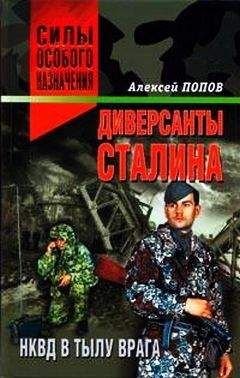 СИЛЫ ОСОБОГО НАЗНАЧЕНИЯ

Алексей ПОПОВ

ДИВЕРСАНТЫ СТАЛИНА

НКВД В ТЫЛУ ВРАГА